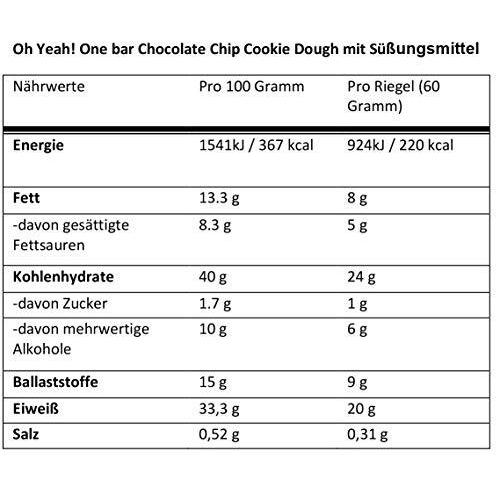 Oh Yeah! One bar Chocolate Chip Cookie Dough mit Süßungsmittel

| Nährwerte | Pro 100 Gramm | Pro Riegel (60 Gramm) |
|---|---|---|
| Energie | 1541kJ / 367 kcal | 924kJ / 220 kcal |
| Fett | 13.3 g | 8 g |
| -davon gesättigte Fettsauren | 8.3 g | 5 g |
| Kohlenhydrate | 40 g | 24 g |
| -davon Zucker | 1.7 g | 1 g |
| -davon mehrwertige Alkohole | 10 g | 6 g |
| Ballaststoffe | 15 g | 9 g |
| Eiweiß | 33,3 g | 20 g |
| Salz | 0,52 g | 0,31 g |